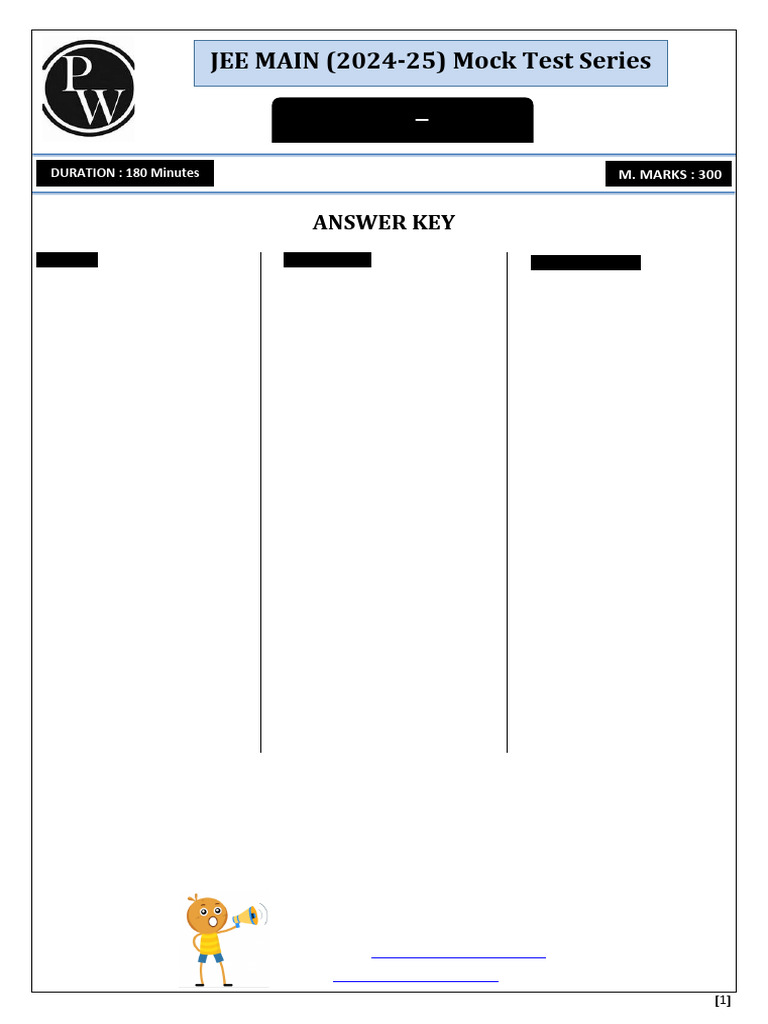 PW

JEE MAIN (2024-25) Mock Test Series

–

DURATION : 180 Minutes

M. MARKS : 300

ANSWER KEY

[1]